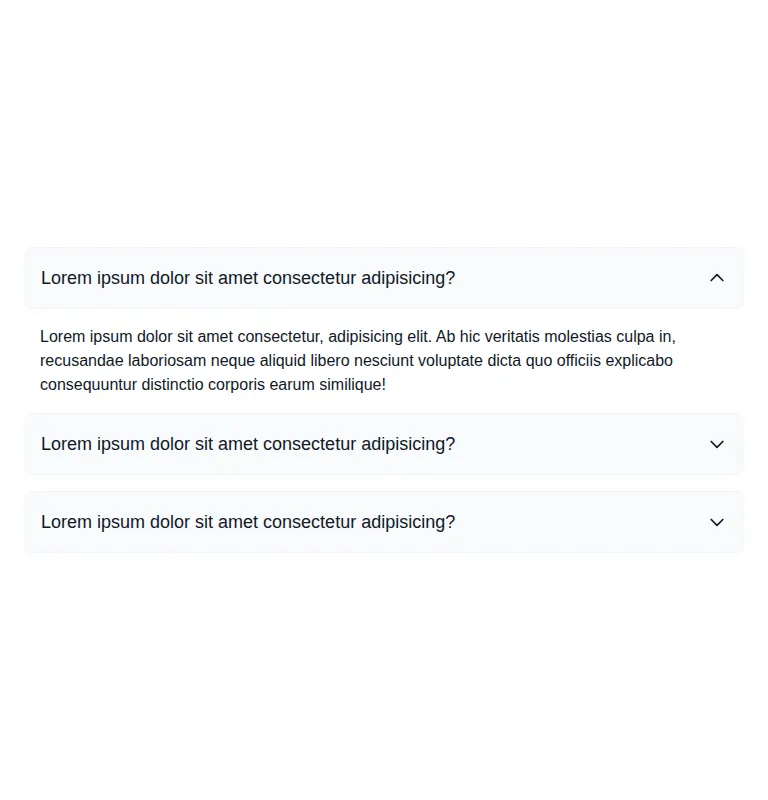 Lorem ipsum dolor sit amet consectetur adipisicing?

Lorem ipsum dolor sit amet consectetur, adipisicing elit. Ab hic veritatis molestias culpa in, recusandae laboriosam neque aliquid libero nesciunt voluptate dicta quo officiis explicabo consequuntur distinctio corporis earum similique!

Lorem ipsum dolor sit amet consectetur adipisicing?

Lorem ipsum dolor sit amet consectetur adipisicing?